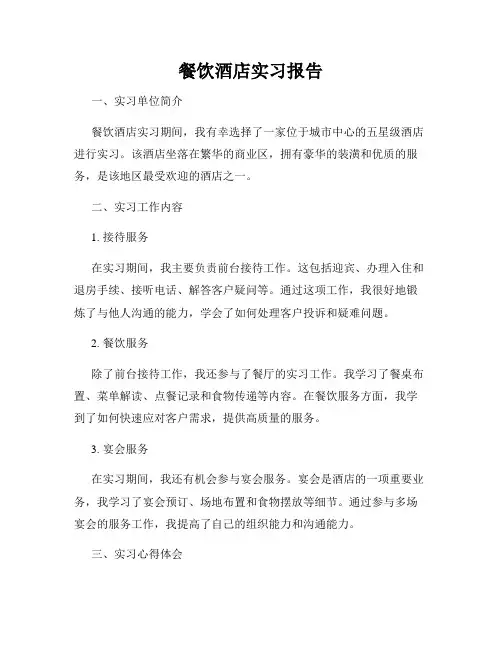 餐饮酒店实习报告

一、实习单位简介

餐饮酒店实习期间，我有幸选择了一家位于城市中心的五星级酒店进行实习。该酒店坐落在繁华的商业区，拥有豪华的装潢和优质的服务，是该地区最受欢迎的酒店之一。

二、实习工作内容

1. 接待服务

在实习期间，我主要负责前台接待工作。这包括迎宾、办理入住和退房手续、接听电话、解答客户疑问等。通过这项工作，我很好地锻炼了与他人沟通的能力，学会了如何处理客户投诉和疑难问题。

2. 餐饮服务

除了前台接待工作，我还参与了餐厅的实习工作。我学习了餐桌布置、菜单解读、点餐记录和食物传递等内容。在餐饮服务方面，我学到了如何快速应对客户需求，提供高质量的服务。

3. 宴会服务

在实习期间，我还有机会参与宴会服务。宴会是酒店的一项重要业务，我学习了宴会预订、场地布置和食物摆放等细节。通过参与多场宴会的服务工作，我提高了自己的组织能力和沟通能力。

三、实习心得体会